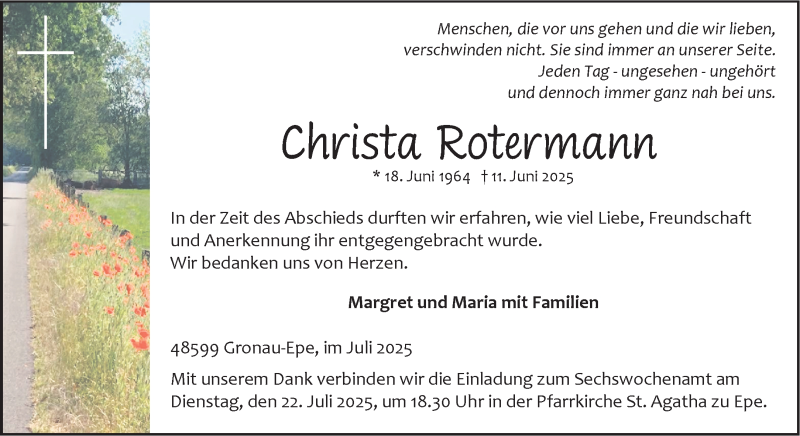 Menschen, die vor uns gehen und die wir lieben,
verschwinden nicht. Sie sind immer an unserer Seite.
Jeden Tag - ungesehen - ungehört
und dennoch immer ganz nah bei uns.

Christa Rotermann

* 18. Juni 1964 † 11. Juni 2025

In der Zeit des Abschieds durften wir erfahren, wie viel Liebe, Freundschaft und Anerkennung ihr entgegengebracht wurde.
Wir bedanken uns von Herzen.

Margret und Maria mit Familien

48599 Gronau-Epe, im Juli 2025

Mit unserem Dank verbinden wir die Einladung zum Sechswochenamt am Dienstag, den 22. Juli 2025, um 18.30 Uhr in der Pfarrkirche St. Agatha zu Epe.